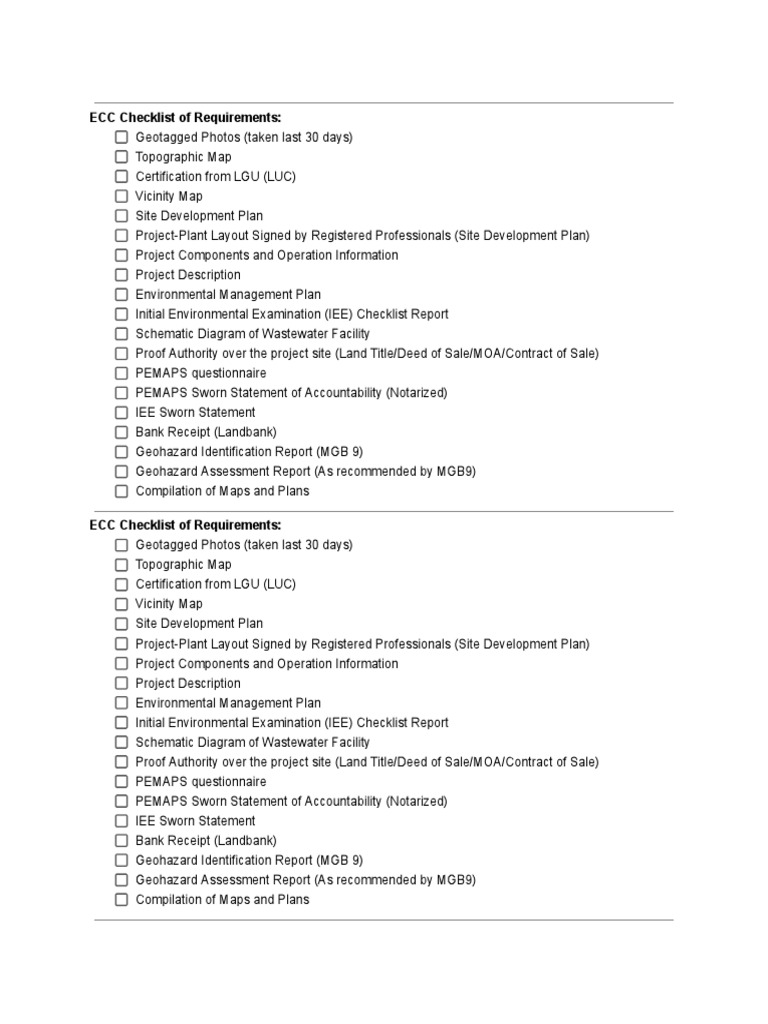 ECC Checklist of Requirements:
☐ Geotagged Photos (taken last 30 days)
☐ Topographic Map
☐ Certification from LGU (LUC)
☐ Vicinity Map
☐ Site Development Plan
☐ Project-Plant Layout Signed by Registered Professionals (Site Development Plan)
☐ Project Components and Operation Information
☐ Project Description
☐ Environmental Management Plan
☐ Initial Environmental Examination (IEE) Checklist Report
☐ Schematic Diagram of Wastewater Facility
☐ Proof Authority over the project site (Land Title/Deed of Sale/MOA/Contract of Sale)
☐ PEMAPS questionnaire
☐ PEMAPS Sworn Statement of Accountability (Notarized)
☐ IEE Sworn Statement
☐ Bank Receipt (Landbank)
☐ Geohazard Identification Report (MGB 9)
☐ Geohazard Assessment Report (As recommended by MGB9)
☐ Compilation of Maps and Plans

ECC Checklist of Requirements:
☐ Geotagged Photos (taken last 30 days)
☐ Topographic Map
☐ Certification from LGU (LUC)
☐ Vicinity Map
☐ Site Development Plan
☐ Project-Plant Layout Signed by Registered Professionals (Site Development Plan)
☐ Project Components and Operation Information
☐ Project Description
☐ Environmental Management Plan
☐ Initial Environmental Examination (IEE) Checklist Report
☐ Schematic Diagram of Wastewater Facility
☐ Proof Authority over the project site (Land Title/Deed of Sale/MOA/Contract of Sale)
☐ PEMAPS questionnaire
☐ PEMAPS Sworn Statement of Accountability (Notarized)
☐ IEE Sworn Statement
☐ Bank Receipt (Landbank)
☐ Geohazard Identification Report (MGB 9)
☐ Geohazard Assessment Report (As recommended by MGB9)
☐ Compilation of Maps and Plans